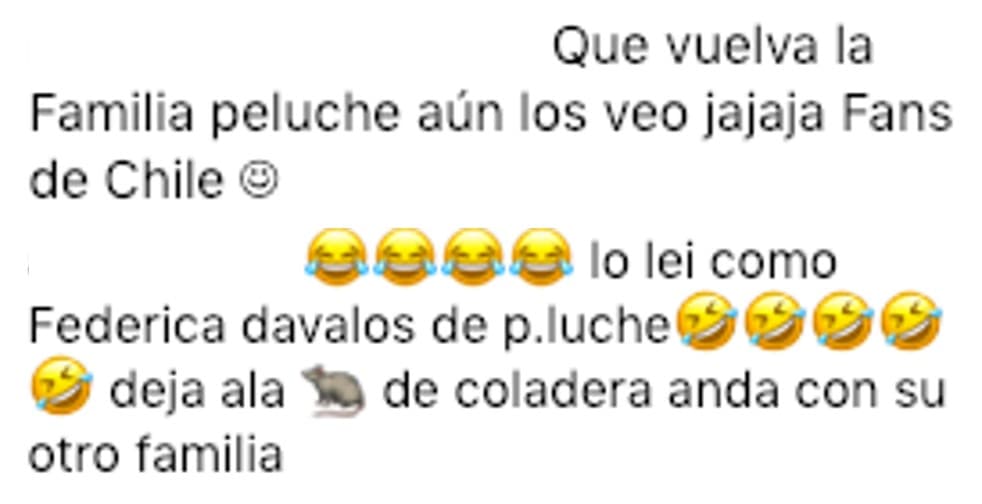 Que vuelva la Familia peluche aún los veo jajaja Fans de Chile ☺

😂😂😂😂 lo lei como Federica davalos de p.luche🤣🤣🤣🤣🤣 deja ala 🐀 de coladera anda con su otro familia